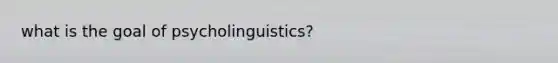 what is the goal of psycholinguistics?